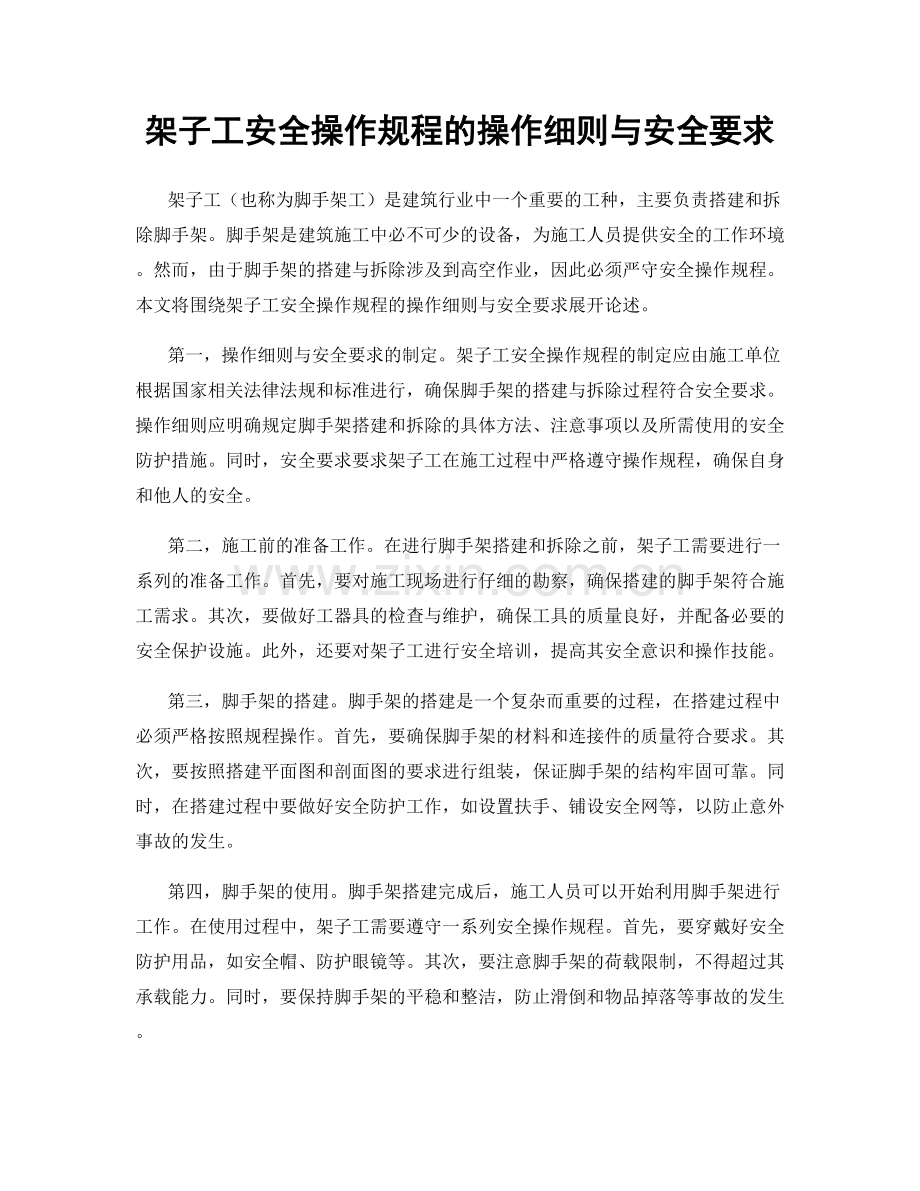 架子工安全操作规程的操作细则与安全要求

架子工（也称为脚手架工）是建筑行业中一个重要的工种，主要负责搭建和拆除脚手架。脚手架是建筑施工中必不可少的设备，为施工人员提供安全的工作环境。然而，由于脚手架的搭建与拆除涉及到高空作业，因此必须严守安全操作规程。本文将围绕架子工安全操作规程的操作细则与安全要求展开论述。

第一，操作细则与安全要求的制定。架子工安全操作规程的制定应由施工单位根据国家相关法律法规和标准进行，确保脚手架的搭建与拆除过程符合安全要求。操作细则应明确规定脚手架搭建和拆除的具体方法、注意事项以及所需使用的安全防护措施。同时，安全要求要求架子工在施工过程中严格遵守操作规程，确保自身和他人的安全。

第二，施工前的准备工作。在进行脚手架搭建和拆除之前，架子工需要进行一系列的准备工作。首先，要对施工现场进行仔细的勘察，确保搭建的脚手架符合施工需求。其次，要做好工器具的检查与维护，确保工具的质量良好，并配备必要的安全保护设施。此外，还要对架子工进行安全培训，提高其安全意识和操作技能。

第三，脚手架的搭建。脚手架的搭建是一个复杂而重要的过程，在搭建过程中必须严格按照规程操作。首先，要确保脚手架的材料和连接件的质量符合要求。其次，要按照搭建平面图和剖面图的要求进行组装，保证脚手架的结构牢固可靠。同时，在搭建过程中要做好安全防护工作，如设置扶手、铺设安全网等，以防止意外事故的发生。

第四，脚手架的使用。脚手架搭建完成后，施工人员可以开始利用脚手架进行工作。在使用过程中，架子工需要遵守一系列安全操作规程。首先，要穿戴好安全防护用品，如安全帽、防护眼镜等。其次，要注意脚手架的荷载限制，不得超过其承载能力。同时，要保持脚手架的平稳和整洁，防止滑倒和物品掉落等事故的发生。

www.zixin.com.cn